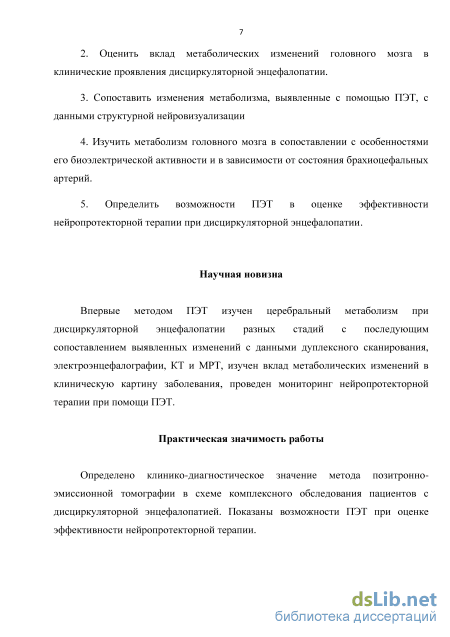 7

2. Оценить вклад метаболических изменений головного мозга в клинические проявления дисциркуляторной энцефалопатии.

3. Сопоставить изменения метаболизма, выявленные с помощью ПЭТ, с данными структурной нейровизуализации

4. Изучить метаболизм головного мозга в сопоставлении с особенностями его биоэлектрической активности и в зависимости от состояния брахиоцефальных артерий.

5. Определить возможности ПЭТ в оценке эффективности нейропротекторной терапии при дисциркуляторной энцефалопатии.

Научная новизна

Впервые методом ПЭТ изучен церебральный метаболизм при дисциркуляторной энцефалопатии разных стадий с последующим сопоставлением выявленных изменений с данными дуплексного сканирования, электроэнцефалографии, КТ и МРТ, изучен вклад метаболических изменений в клиническую картину заболевания, проведен мониторинг нейропротекторной терапии при помощи ПЭТ.

Практическая значимость работы

Определено клинико-диагностическое значение метода позитронно-эмиссионной томографии в схеме комплексного обследования пациентов с дисциркуляторной энцефалопатией. Показаны возможности ПЭТ при оценке эффективности нейропротекторной терапии.

dsLib.net
библиотека диссертаций